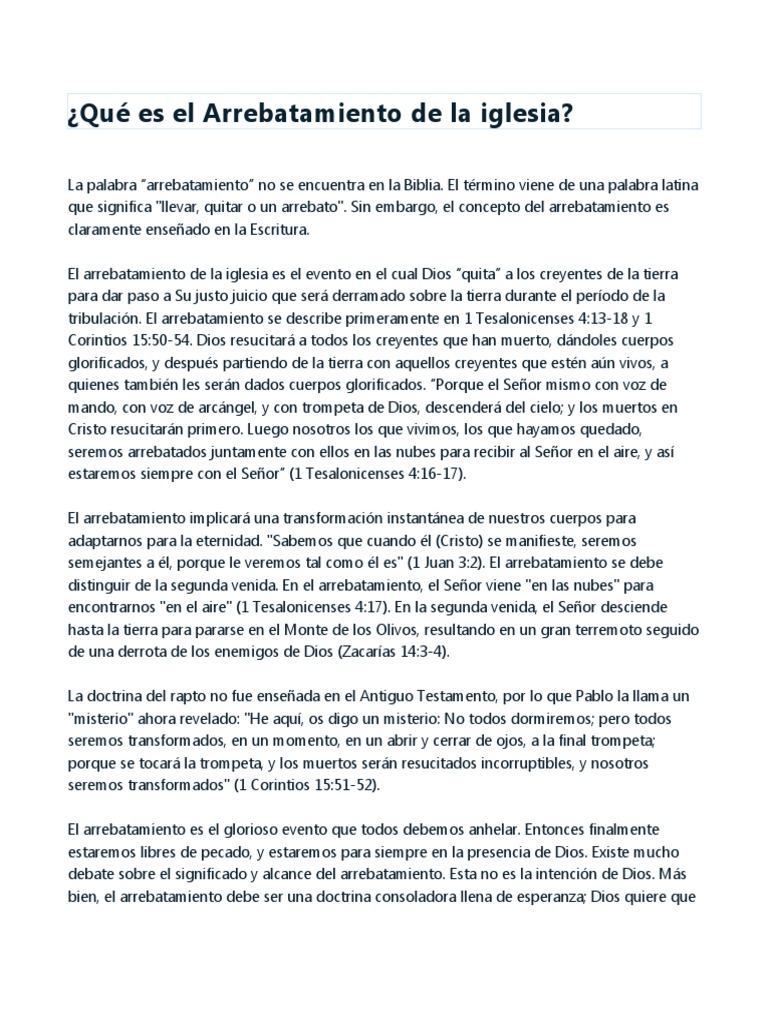 ¿Qué es el Arrebatamiento de la iglesia?

La palabra “arrebatamiento” no se encuentra en la Biblia. El término viene de una palabra latina que significa "llevar, quitar o un arrebato". Sin embargo, el concepto del arrebatamiento es claramente enseñado en la Escritura.

El arrebatamiento de la iglesia es el evento en el cual Dios “quita” a los creyentes de la tierra para dar paso a Su justo juicio que será derramado sobre la tierra durante el período de la tribulación. El arrebatamiento se describe primeramente en 1 Tesalonicenses 4:13-18 y 1 Corintios 15:50-54. Dios resucitará a todos los creyentes que han muerto, dándoles cuerpos glorificados, y después partiendo de la tierra con aquellos creyentes que estén aún vivos, a quienes también les serán dados cuerpos glorificados. “Porque el Señor mismo con voz de mando, con voz de arcángel, y con trompeta de Dios, descenderá del cielo; y los muertos en Cristo resucitarán primero. Luego nosotros los que vivimos, los que hayamos quedado, seremos arrebatados juntamente con ellos en las nubes para recibir al Señor en el aire, y así estaremos siempre con el Señor” (1 Tesalonicenses 4:16-17).

El arrebatamiento implicará una transformación instantánea de nuestros cuerpos para adaptarnos para la eternidad. "Sabemos que cuando él (Cristo) se manifieste, seremos semejantes a él, porque le veremos tal como él es" (1 Juan 3:2). El arrebatamiento se debe distinguir de la segunda venida. En el arrebatamiento, el Señor viene "en las nubes" para encontrarnos "en el aire" (1 Tesalonicenses 4:17). En la segunda venida, el Señor desciende hasta la tierra para pararse en el Monte de los Olivos, resultando en un gran terremoto seguido de una derrota de los enemigos de Dios (Zacarías 14:3-4).

La doctrina del rapto no fue enseñada en el Antiguo Testamento, por lo que Pablo la llama un "misterio" ahora revelado: "He aquí, os digo un misterio: No todos dormiremos; pero todos seremos transformados, en un momento, en un abrir y cerrar de ojos, a la final trompeta; porque se tocará la trompeta, y los muertos serán resucitados incorruptibles, y nosotros seremos transformados" (1 Corintios 15:51-52).

El arrebatamiento es el glorioso evento que todos debemos anhelar. Entonces finalmente estaremos libres de pecado, y estaremos para siempre en la presencia de Dios. Existe mucho debate sobre el significado y alcance del arrebatamiento. Esta no es la intención de Dios. Más bien, el arrebatamiento debe ser una doctrina consoladora llena de esperanza; Dios quiere que